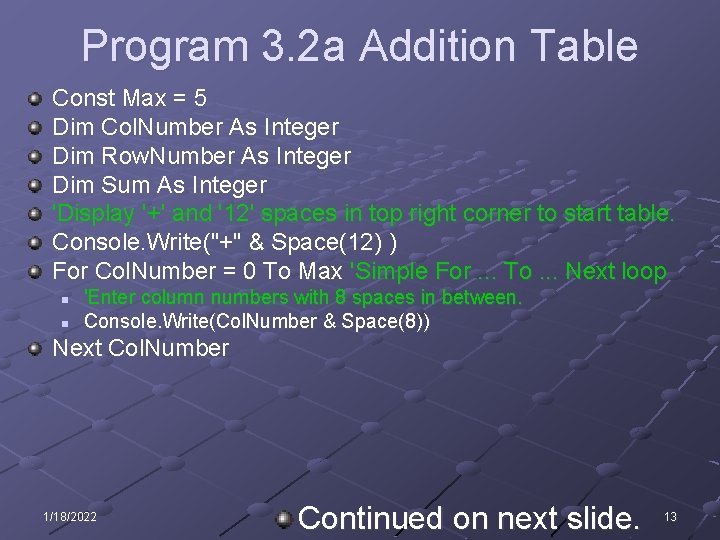 Program 3.2a Addition Table

Const Max = 5
Dim ColNumber As Integer
Dim RowNumber As Integer
Dim Sum As Integer
'Display '+' and '12' spaces in top right corner to start table.
Console.Write("+" & Space(12) )
For ColNumber = 0 To Max 'Simple For ... To ... Next loop
'Enter column numbers with 8 spaces in between.
Console.Write(ColNumber & Space(8))
Next ColNumber

1/18/2022

Continued on next slide.

13